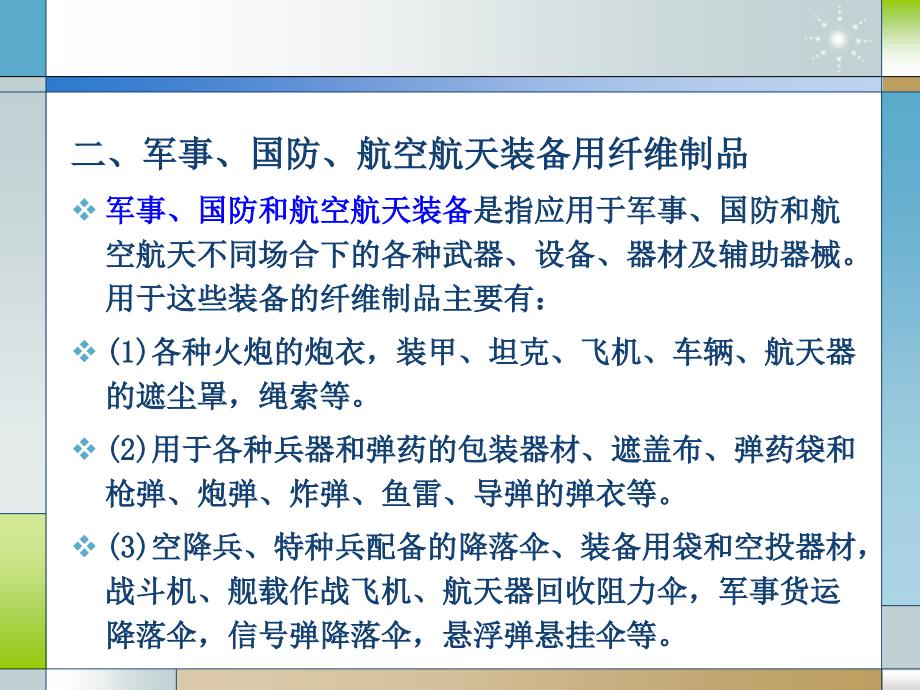 二、军事、国防、航空航天装备用纤维制品

❖ 军事、国防和航空航天装备是指应用于军事、国防和航空航天不同场合下的各种武器、设备、器材及辅助器械。用于这些装备的纤维制品主要有：

❖ (1)各种火炮的炮衣，装甲、坦克、飞机、车辆、航天器的遮尘罩，绳索等。

❖ (2)用于各种兵器和弹药的包装器材、遮盖布、弹药袋和枪弹、炮弹、炸弹、鱼雷、导弹的弹衣等。

❖ (3)空降兵、特种兵配备的降落伞、装备用袋和空投器材，战斗机、舰载作战飞机、航天器回收阻力伞，军事货运降落伞，信号弹降落伞，悬浮弹悬挂伞等。